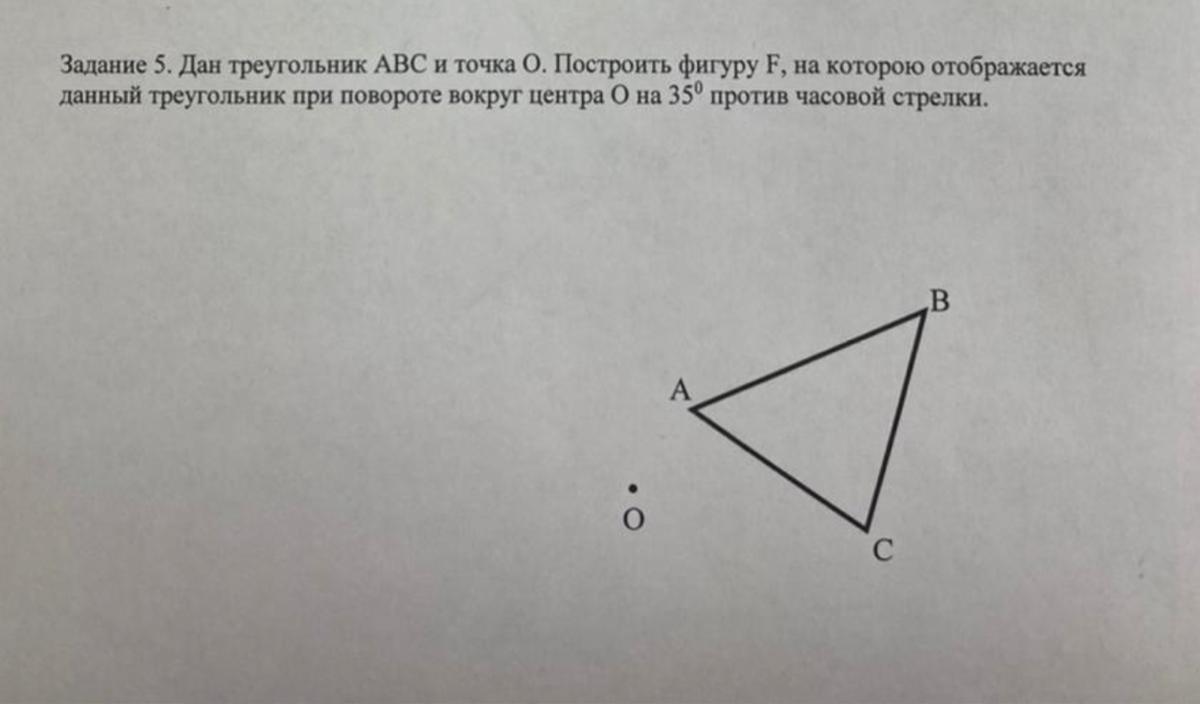 Задание 5. Дан треугольник ABC и точка O. Построить фигуру F, на которою отображается данный треугольник при повороте вокруг центра O на $35^0$ против часовой стрелки.

B
A
O
C